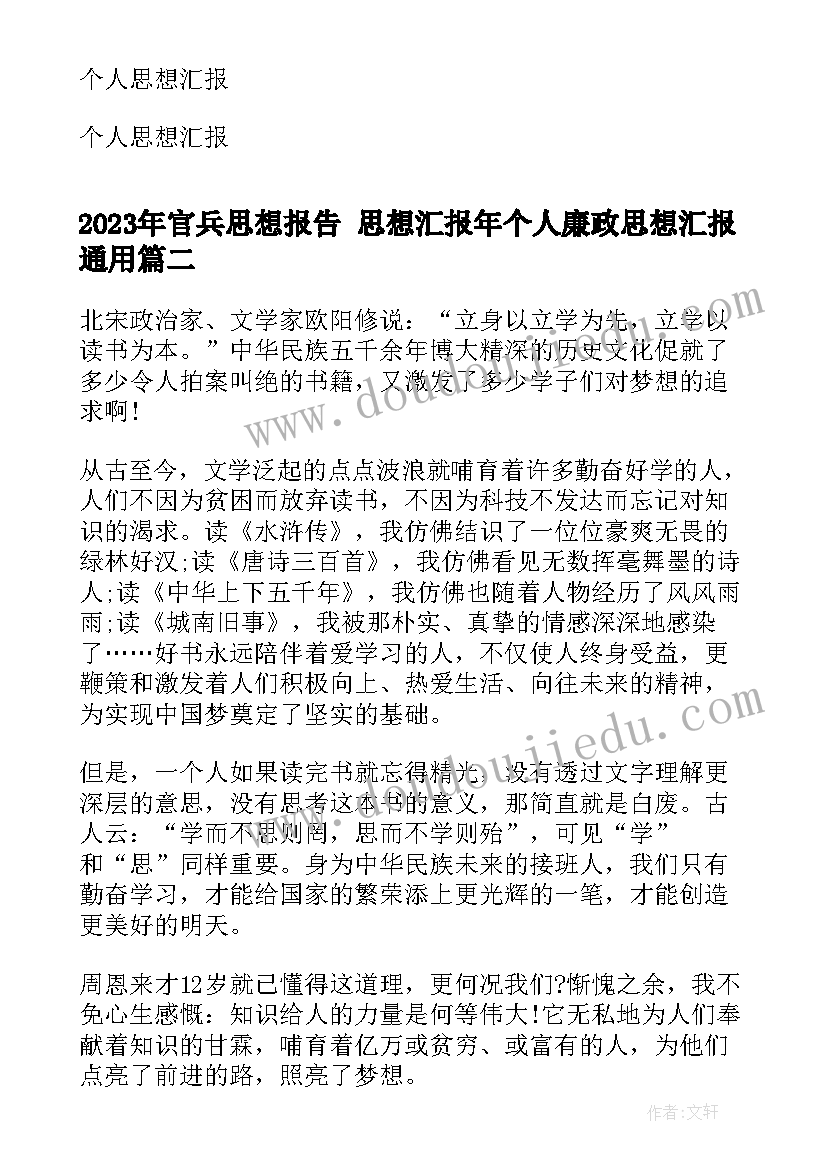 个人思想汇报

个人思想汇报

2023年官兵思想报告 思想汇报年个人廉政思想汇报通用篇二

北宋政治家、文学家欧阳修说：“立身以立学为先，立学以读书为本。”中华民族五千余年博大精深的历史文化促就了多少令人拍案叫绝的书籍，又激发了多少学子们对梦想的追求啊！

从古至今，文学泛起的点点波浪就哺育着许多勤奋好学的人，人们不因为贫困而放弃读书，不因为科技不发达而忘记对知识的渴求。读《水浒传》，我仿佛结识了一位位豪爽无畏的绿林好汉;读《唐诗三百首》，我仿佛看见无数挥毫舞墨的诗人;读《中华上下五千年》，我仿佛也随着人物经历了风风雨雨;读《城南旧事》，我被那朴实、真挚的情感深深地感染了……好书永远陪伴着爱学习的人，不仅使人终身受益，更鞭策和激发着人们积极向上、热爱生活、向往未来的精神，为实现中国梦奠定了坚实的基础。

但是，一个人如果读完书就忘得精光，没有透过文字理解更深层的意思，没有思考这本书的意义，那简直就是白废。古人云：“学而不思则罔，思而不学则殆”，可见“学”和“思”同样重要。身为中华民族未来的接班人，我们只有勤奋学习，才能给国家的繁荣添上更光辉的一笔，才能创造更美好的明天。

周恩来才12岁就已懂得这道理，更何况我们?惭愧之余，我不免心生感慨：知识给人的力量是何等伟大!它无私地为人们奉献着知识的甘霖，哺育着亿万或贫穷、或富有的人，为他们点亮了前进的路，照亮了梦想。

www.doudoujiedu.com

www.doudoujiedu.com

作者:文轩